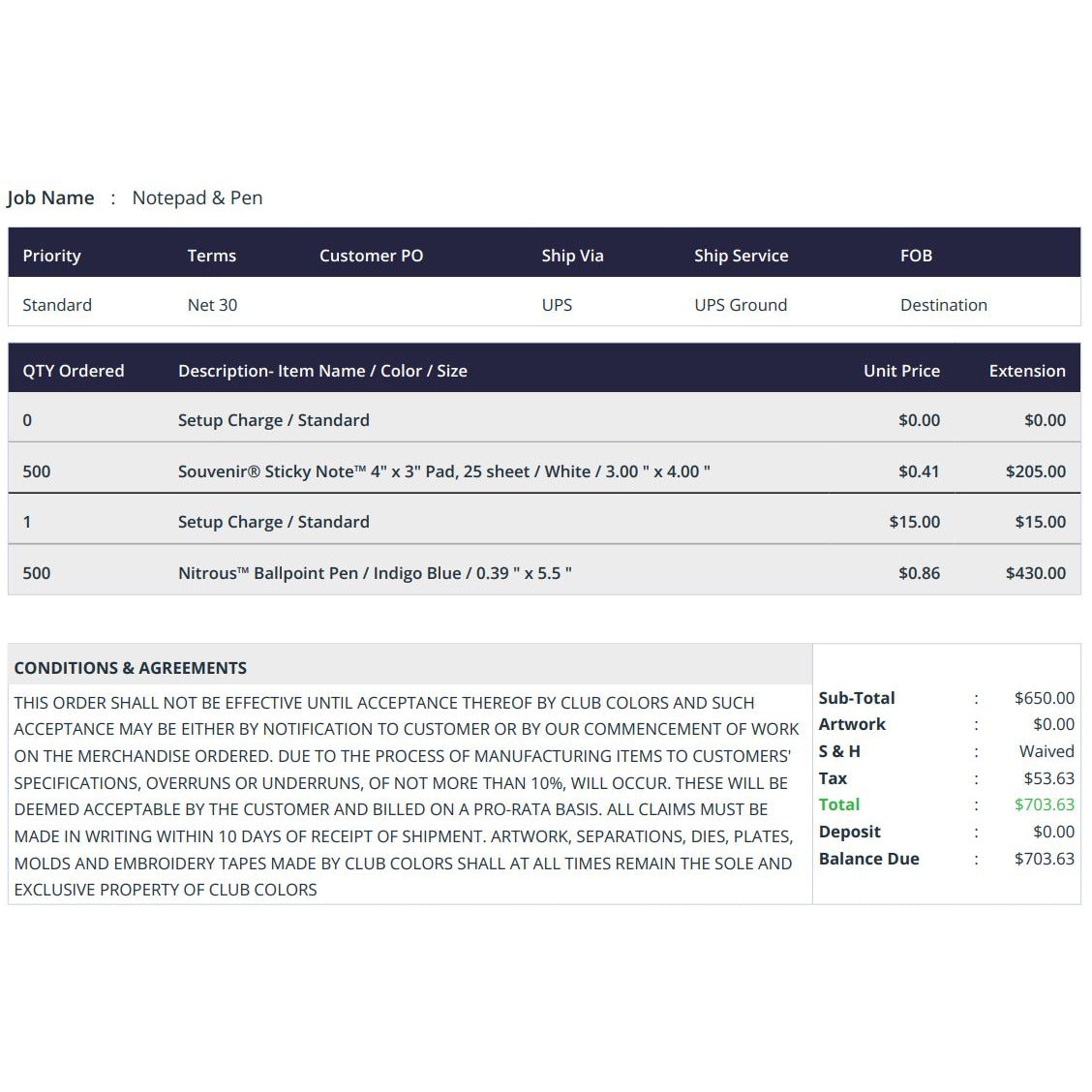 Job Name : Notepad & Pen

| Priority | Terms | Customer PO | Ship Via | Ship Service | FOB |
|---|---|---|---|---|---|
| Standard | Net 30 |  | UPS | UPS Ground | Destination |

| QTY Ordered | Description- Item Name / Color / Size | Unit Price | Extension |
|---|---|---|---|
| 0 | Setup Charge / Standard | $0.00 | $0.00 |
| 500 | Souvenir® Sticky Note™ 4" x 3" Pad, 25 sheet / White / 3.00 " x 4.00 " | $0.41 | $205.00 |
| 1 | Setup Charge / Standard | $15.00 | $15.00 |
| 500 | Nitrous™ Ballpoint Pen / Indigo Blue / 0.39 " x 5.5 " | $0.86 | $430.00 |

CONDITIONS & AGREEMENTS

THIS ORDER SHALL NOT BE EFFECTIVE UNTIL ACCEPTANCE THEREOF BY CLUB COLORS AND SUCH ACCEPTANCE MAY BE EITHER BY NOTIFICATION TO CUSTOMER OR BY OUR COMMENCEMENT OF WORK ON THE MERCHANDISE ORDERED. DUE TO THE PROCESS OF MANUFACTURING ITEMS TO CUSTOMERS' SPECIFICATIONS, OVERRUNS OR UNDERRUNS, OF NOT MORE THAN 10%, WILL OCCUR. THESE WILL BE DEEMED ACCEPTABLE BY THE CUSTOMER AND BILLED ON A PRO-RATA BASIS. ALL CLAIMS MUST BE MADE IN WRITING WITHIN 10 DAYS OF RECEIPT OF SHIPMENT. ARTWORK, SEPARATIONS, DIES, PLATES, MOLDS AND EMBROIDERY TAPES MADE BY CLUB COLORS SHALL AT ALL TIMES REMAIN THE SOLE AND EXCLUSIVE PROPERTY OF CLUB COLORS

Sub-Total : $650.00
Artwork : $0.00
S & H : Waived
Tax : $53.63
Total : $703.63
Deposit : $0.00
Balance Due : $703.63